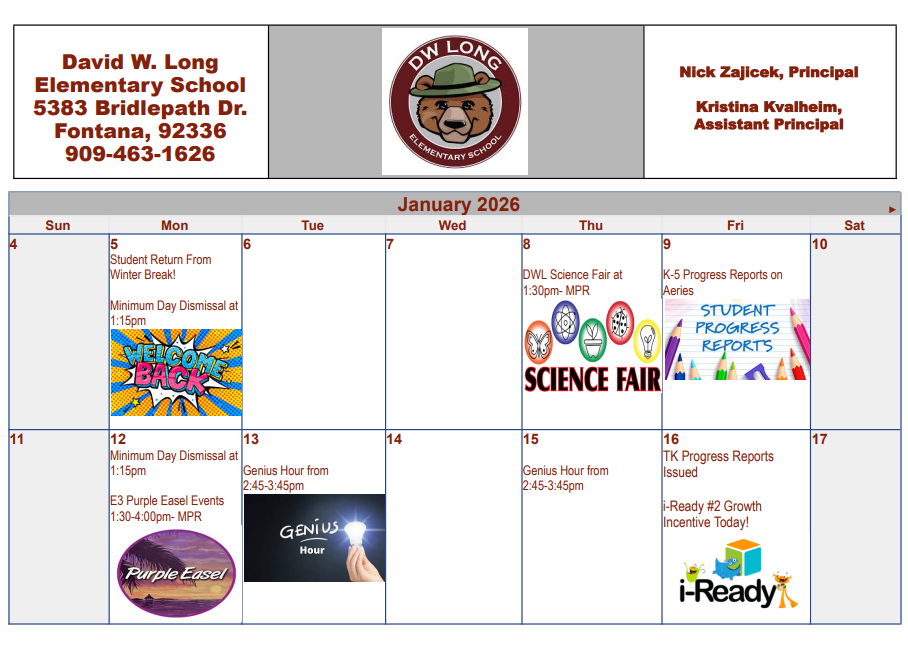 David W. Long Elementary School
5383 Bridlepath Dr.
Fontana, 92336
909-463-1626

DW LONG
ELEMENTARY SCHOOL

Nick Zajicek, Principal

Kristina Kvalheim, Assistant Principal

January 2026

| Sun | Mon | Tue | Wed | Thu | Fri | Sat |
|---|---|---|---|---|---|---|
| 4 | 5 Student Return From Winter Break! Minimum Day Dismissal at 1:15pm WELCOME BACK | 6 | 7 | 8 DWL Science Fair at 1:30pm- MPR SCIENCE FAIR | 9 K-5 Progress Reports on Aeries STUDENT PROGRESS REPORTS | 10 |
| 11 | 12 Minimum Day Dismissal at 1:15pm E3 Purple Easel Events 1:30-4:00pm- MPR Purple Easel | 13 Genius Hour from 2:45-3:45pm GENIUS Hour | 14 | 15 Genius Hour from 2:45-3:45pm | 16 TK Progress Reports Issued i-Ready #2 Growth Incentive Today! i-Ready | 17 |